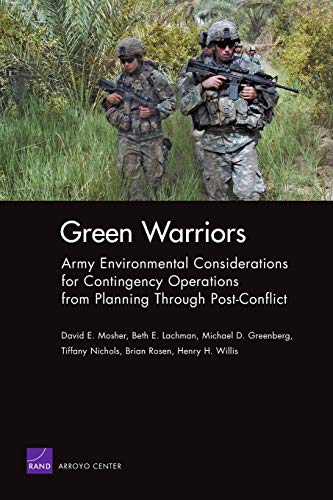 Green Warriors

Army Environmental Considerations for Contingency Operations from Planning Through Post-Conflict

David E. Mosher, Beth E. Lachman, Michael D. Greenberg, Tiffany Nichols, Brian Rosen, Henry H. Willis

RAND ARROYO CENTER